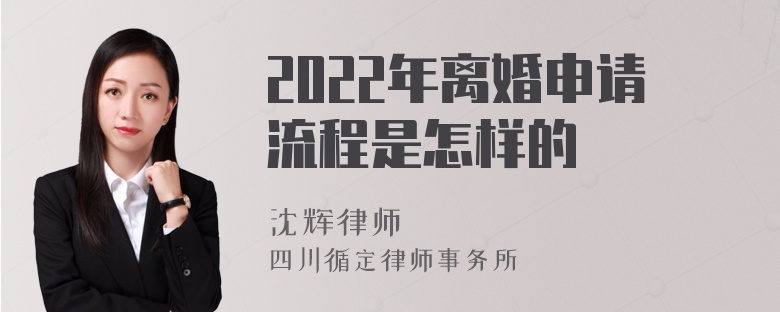 2022年离婚申请流程是怎样的

沈辉律师
四川循定律师事务所